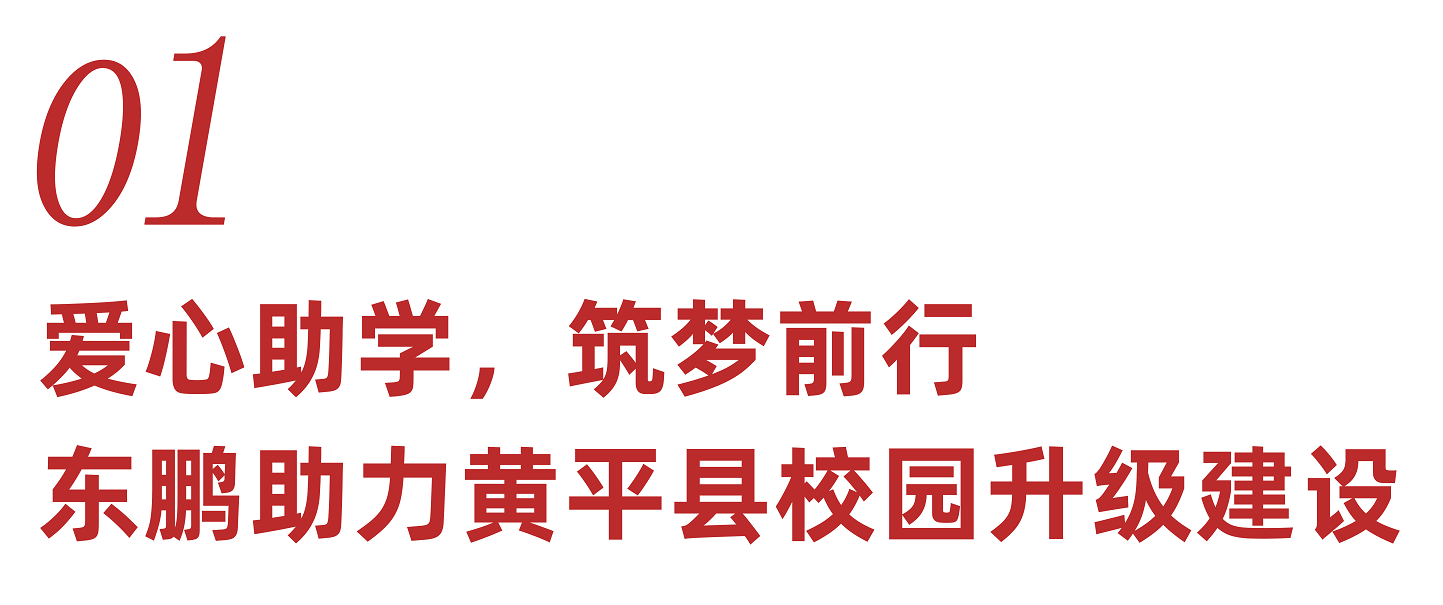 01

爱心助学，筑梦前行
东鹏助力黄平县校园升级建设